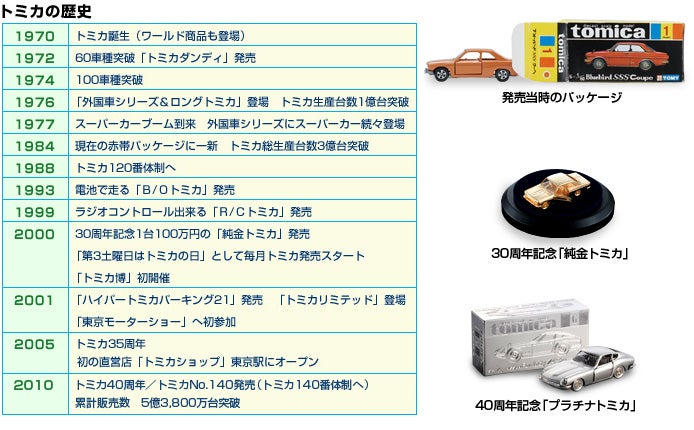 トミカの歴史

| 1970 | トミカ誕生（ワールド商品も登場） |
|---|---|
| 1972 | 60車種突破「トミカダンディ」発売 |
| 1974 | 100車種突破 |
| 1976 | 「外国車シリーズ＆ロングトミカ」登場 トミカ生産台数1億台突破 |
| 1977 | スーパーカーブーム到来 外国車シリーズにスーパーカー続々登場 |
| 1984 | 現在の赤帯パッケージに一新 トミカ総生産台数3億台突破 |
| 1988 | トミカ120番体制へ |
| 1993 | 電池で走る「B/Oトミカ」発売 |
| 1999 | ラジオコントロール出来る「R/Cトミカ」発売 |
| 2000 | 30周年記念1台100万円の「純金トミカ」発売 「第3土曜日はトミカの日」として毎月トミカ発売スタート 「トミカ博」初開催 |
| 2001 | 「ハイパートミカパーキング21」発売 「トミカリミテッド」登場 「東京モーターショー」へ初参加 |
| 2005 | トミカ35周年 初の直営店「トミカショップ」東京駅にオープン |
| 2010 | トミカ40周年／トミカNo.140発売（トミカ140番体制へ） 累計販売数 5億3,800万台突破 |

tomica 1 Bluebird SSS Coupe TOMY

発売当時のパッケージ

30周年記念「純金トミカ」

tomica

40周年記念「プラチナトミカ」